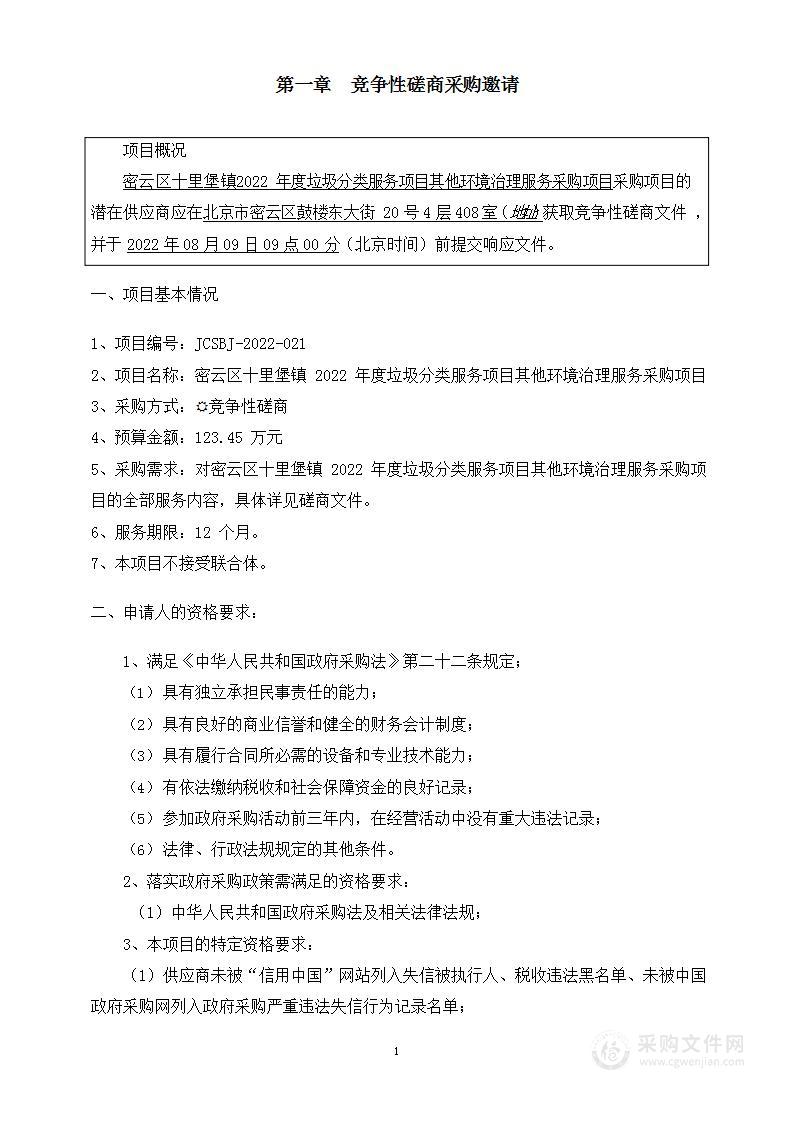 第一章　竞争性磋商采购邀请

项目概况

密云区十里堡镇2022 年度垃圾分类服务项目其他环境治理服务采购项目采购项目的潜在供应商应在北京市密云区鼓楼东大街 20 号 4 层 408 室（地址）获取竞争性磋商文件，并于 2022 年 08 月 09 日 09 点 00 分（北京时间）前提交响应文件。

一、项目基本情况

1、项目编号：JCSBJ-2022-021

2、项目名称：密云区十里堡镇 2022 年度垃圾分类服务项目其他环境治理服务采购项目

3、采购方式：☼竞争性磋商

4、预算金额：123.45 万元

5、采购需求：对密云区十里堡镇 2022 年度垃圾分类服务项目其他环境治理服务采购项目的全部服务内容，具体详见磋商文件。

6、服务期限：12 个月。

7、本项目不接受联合体。

二、申请人的资格要求：

1、满足《中华人民共和国政府采购法》第二十二条规定：

（1）具有独立承担民事责任的能力；

（2）具有良好的商业信誉和健全的财务会计制度；

（3）具有履行合同所必需的设备和专业技术能力；

（4）有依法缴纳税收和社会保障资金的良好记录；

（5）参加政府采购活动前三年内，在经营活动中没有重大违法记录；

（6）法律、行政法规规定的其他条件。

2、落实政府采购政策需满足的资格要求：

（1）中华人民共和国政府采购法及相关法律法规；

3、本项目的特定资格要求：

（1）供应商未被“信用中国”网站列入失信被执行人、税收违法黑名单、未被中国政府采购网列入政府采购严重违法失信行为记录名单；

1

采购文件网
www.cgwenjian.com